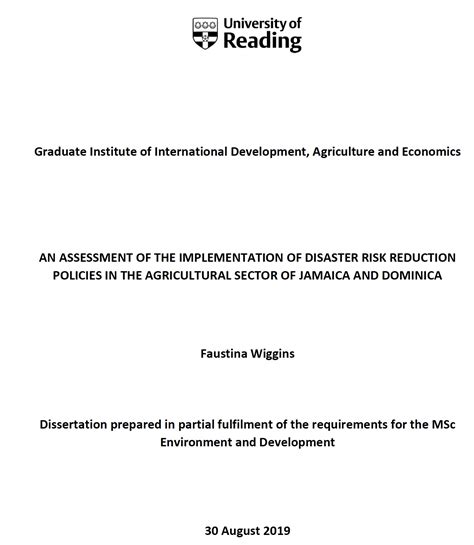 University of Reading

Graduate Institute of International Development, Agriculture and Economics

AN ASSESSMENT OF THE IMPLEMENTATION OF DISASTER RISK REDUCTION POLICIES IN THE AGRICULTURAL SECTOR OF JAMAICA AND DOMINICA

Faustina Wiggins

Dissertation prepared in partial fulfilment of the requirements for the MSc Environment and Development

30 August 2019